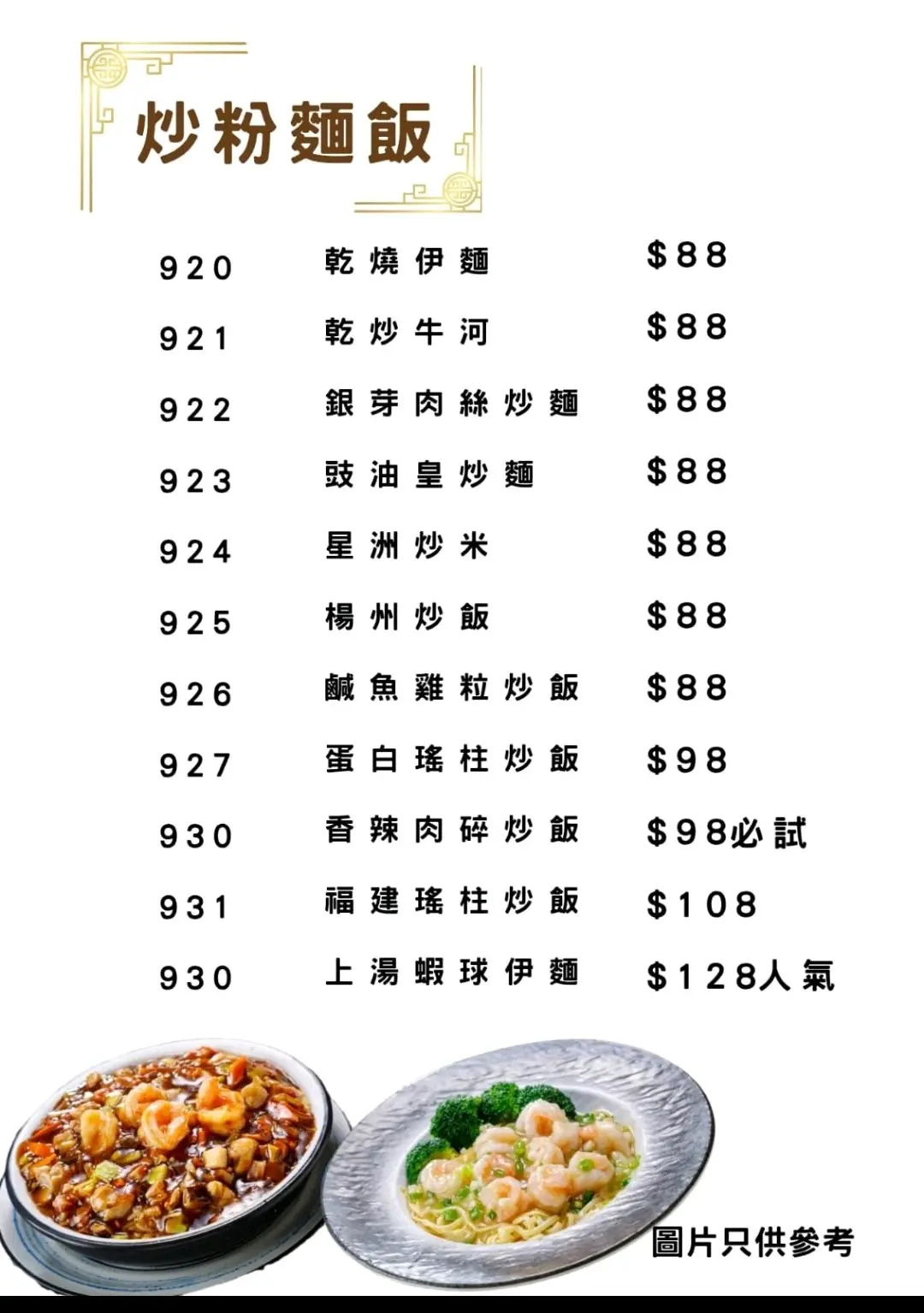 炒粉麵飯

920 乾燒伊麵 $88

921 乾炒牛河 $88

922 銀芽肉絲炒麵 $88

923 豉油皇炒麵 $88

924 星洲炒米 $88

925 楊州炒飯 $88

926 鹹魚雞粒炒飯 $88

927 蛋白瑤柱炒飯 $98

930 香辣肉碎炒飯 $98必試

931 福建瑤柱炒飯 $108

930 上湯蝦球伊麵 $128人氣

圖片只供參考